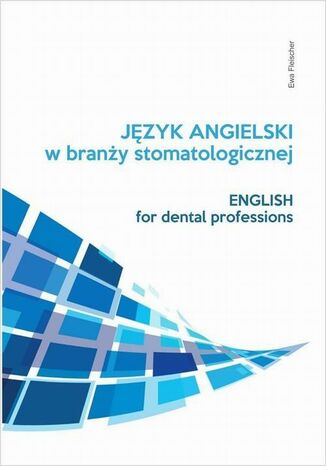 Ewa Fleischer

JĘZYK ANGIELSKI
w branży stomatologicznej

ENGLISH
for dental professions